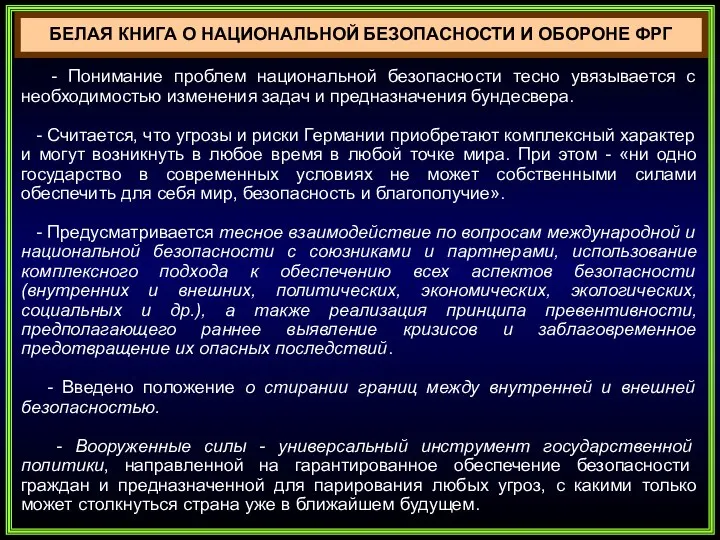 БЕЛАЯ КНИГА О НАЦИОНАЛЬНОЙ БЕЗОПАСНОСТИ И ОБОРОНЕ ФРГ

- Понимание проблем национальной безопасности тесно увязывается с необходимостью изменения задач и предназначения бундесвера.

- Считается, что угрозы и риски Германии приобретают комплексный характер и могут возникнуть в любое время в любой точке мира. При этом - «ни одно государство в современных условиях не может собственными силами обеспечить для себя мир, безопасность и благополучие».

- Предусматривается тесное взаимодействие по вопросам международной и национальной безопасности с союзниками и партнерами, использование комплексного подхода к обеспечению всех аспектов безопасности (внутренних и внешних, политических, экономических, экологических, социальных и др.), а также реализация принципа превентивности, предполагающего раннее выявление кризисов и заблаговременное предотвращение их опасных последствий.

- Введено положение о стирании границ между внутренней и внешней безопасностью.

- Вооруженные силы - универсальный инструмент государственной политики, направленной на гарантированное обеспечение безопасности граждан и предназначенной для парирования любых угроз, с какими только может столкнуться страна уже в ближайшем будущем.